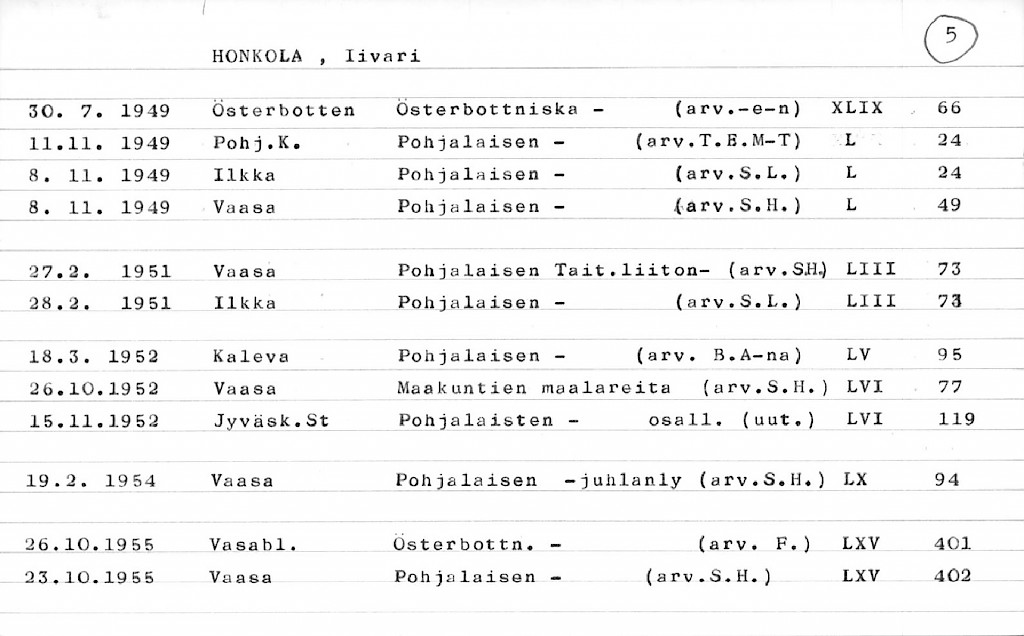 HONKOLA , Iivari

5

| | | | | | |
|---|---|---|---|---|---|
| 30. 7. 1949 | Österbotten | Österbottniska - | (arv.-e-n) | XLIX | 66 |
| 11.11. 1949 | Pohj.K. | Pohjalaisen - | (arv.T.E.M-T) | L | 24 |
| 8. 11. 1949 | Ilkka | Pohjalaisen - | (arv.S.L.) | L | 24 |
| 8. 11. 1949 | Vaasa | Pohjalaisen - | (arv.S.H.) | L | 49 |
| 27.2. 1951 | Vaasa | Pohjalaisen Tait.liiton- | (arv.S.H.) | LIII | 73 |
| 28.2. 1951 | Ilkka | Pohjalaisen - | (arv.S.L.) | LIII | 73 |
| 18.3. 1952 | Kaleva | Pohjalaisen - | (arv. B.A-na) | LV | 95 |
| 26.10.1952 | Vaasa | Maakuntien maalareita | (arv.S.H.) | LVI | 77 |
| 15.11.1952 | Jyväsk.St | Pohjalaisten - | osall. (uut.) | LVI | 119 |
| 19.2. 1954 | Vaasa | Pohjalaisen -juhlanly | (arv.S.H.) | LX | 94 |
| 26.10.1955 | Vasabl. | Österbottn. - | (arv. F.) | LXV | 401 |
| 23.10.1955 | Vaasa | Pohjalaisen - | (arv.S.H.) | LXV | 402 |